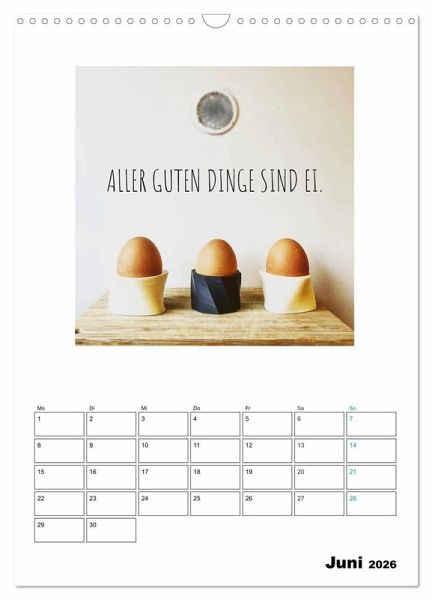 ALLER GUTEN DINGE SIND EI.

| Mo | Di | Mi | Do | Fr | Sa | So |
|---|---|---|---|---|---|---|
| 1 | 2 | 3 | 4 | 5 | 6 | 7 |
| 8 | 9 | 10 | 11 | 12 | 13 | 14 |
| 15 | 16 | 17 | 18 | 19 | 20 | 21 |
| 22 | 23 | 24 | 25 | 26 | 27 | 28 |
| 29 | 30 | | | | | |

Juni 2026